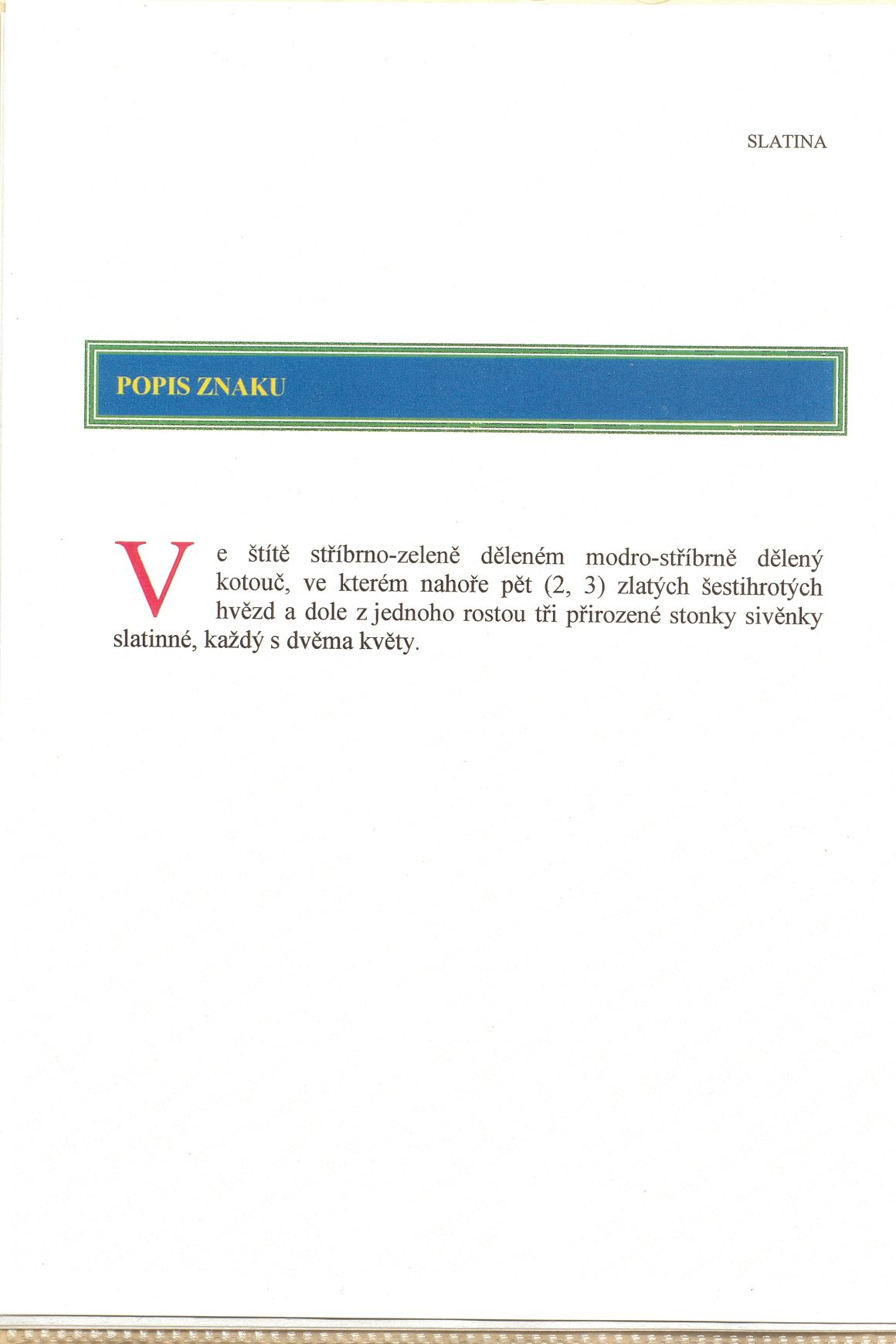 SLATINA

POPIS ZNAKU

Ve štítě stříbrno-zeleně děleném modro-stříbrně dělený kotouč, ve kterém nahoře pět (2, 3) zlatých šestihrotých hvězd a dole z jednoho rostou tři přirozené stonky sivěnky slatinné, každý s dvěma květy.